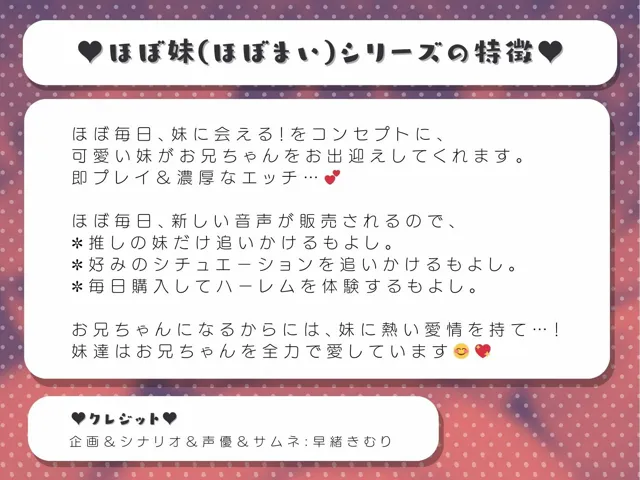 ❤ほぼ妹(ほぼまい)シリーズの特徴❤

ほぼ毎日、妹に会える!をコンセプトに、
可愛い妹がお兄ちゃんをお出迎えしてくれます。
即プレイ&濃厚なエッチ…💕

ほぼ毎日、新しい音声が販売されるので、
*推しの妹だけ追いかけるもよし。
*好みのシチュエーションを追いかけるもよし。
*毎日購入してハーレムを体験するもよし。

お兄ちゃんになるからには、妹に熱い愛情を持て…!
妹達はお兄ちゃんを全力で愛しています😊💖

❤クレジット❤
企画&シナリオ&声優&サムネ:早緒きむり